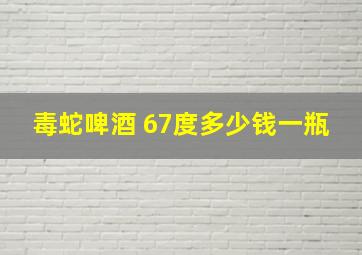 毒蛇啤酒 67度多少钱一瓶